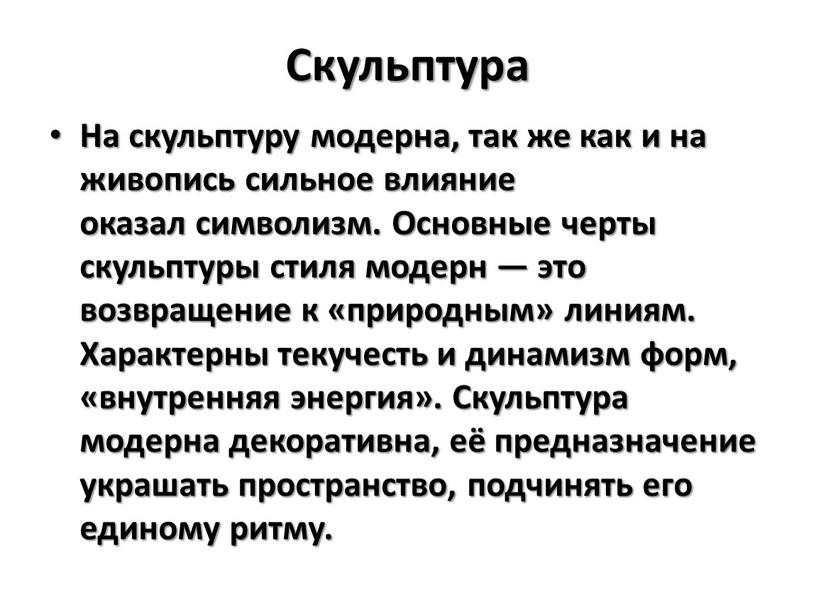 Скульптура

• На скульптуру модерна, так же как и на живопись сильное влияние оказал символизм. Основные черты скульптуры стиля модерн — это возвращение к «природным» линиям. Характерны текучесть и динамизм форм, «внутренняя энергия». Скульптура модерна декоративна, её предназначение украшать пространство, подчинять его единому ритму.